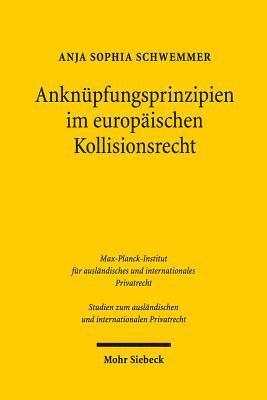 ANJA SOPHIA SCHWEMMER

Anknüpfungsprinzipien im europäischen Kollisionsrecht

Max-Planck-Institut für ausländisches und internationales Privatrecht

Studien zum ausländischen und internationalen Privatrecht

Mohr Siebeck